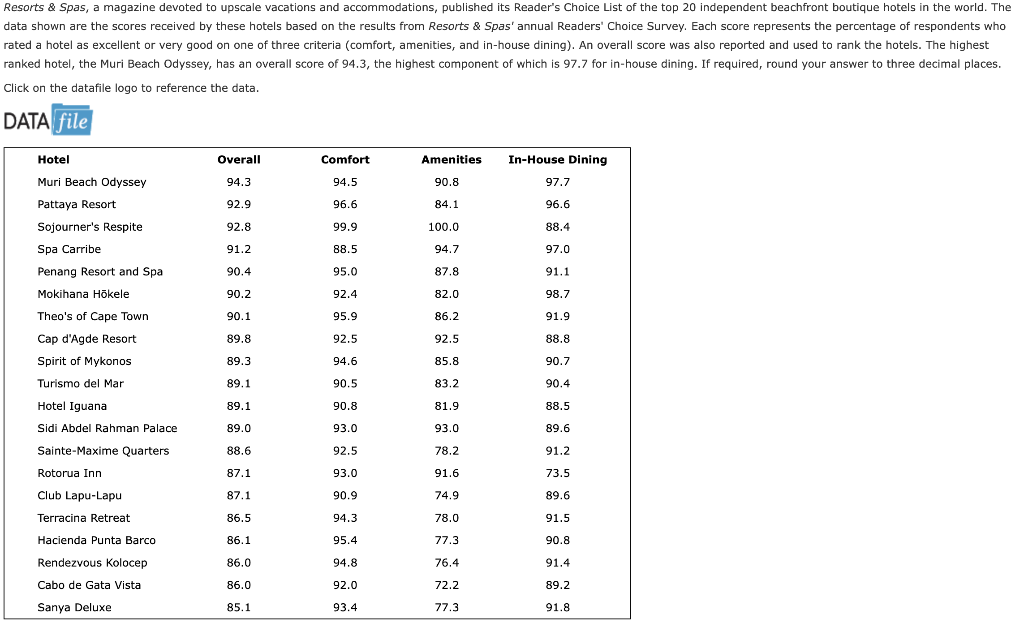 Resorts & Spas, a magazine devoted to upscale vacations and accommodations, published its Reader's Choice List of the top 20 independent beachfront boutique hotels in the world. The data shown are the scores received by these hotels based on the results from Resorts & Spas' annual Readers' Choice Survey. Each score represents the percentage of respondents who rated a hotel as excellent or very good on one of three criteria (comfort, amenities, and in-house dining). An overall score was also reported and used to rank the hotels. The highest ranked hotel, the Muri Beach Odyssey, has an overall score of 94.3, the highest component of which is 97.7 for in-house dining. If required, round your answer to three decimal places.

Click on the datafile logo to reference the data.

DATA file

| Hotel | Overall | Comfort | Amenities | In-House Dining |
|---|---|---|---|---|
| Muri Beach Odyssey | 94.3 | 94.5 | 90.8 | 97.7 |
| Pattaya Resort | 92.9 | 96.6 | 84.1 | 96.6 |
| Sojourner's Respite | 92.8 | 99.9 | 100.0 | 88.4 |
| Spa Carribe | 91.2 | 88.5 | 94.7 | 97.0 |
| Penang Resort and Spa | 90.4 | 95.0 | 87.8 | 91.1 |
| Mokihana Hōkele | 90.2 | 92.4 | 82.0 | 98.7 |
| Theo's of Cape Town | 90.1 | 95.9 | 86.2 | 91.9 |
| Cap d'Agde Resort | 89.8 | 92.5 | 92.5 | 88.8 |
| Spirit of Mykonos | 89.3 | 94.6 | 85.8 | 90.7 |
| Turismo del Mar | 89.1 | 90.5 | 83.2 | 90.4 |
| Hotel Iguana | 89.1 | 90.8 | 81.9 | 88.5 |
| Sidi Abdel Rahman Palace | 89.0 | 93.0 | 93.0 | 89.6 |
| Sainte-Maxime Quarters | 88.6 | 92.5 | 78.2 | 91.2 |
| Rotorua Inn | 87.1 | 93.0 | 91.6 | 73.5 |
| Club Lapu-Lapu | 87.1 | 90.9 | 74.9 | 89.6 |
| Terracina Retreat | 86.5 | 94.3 | 78.0 | 91.5 |
| Hacienda Punta Barco | 86.1 | 95.4 | 77.3 | 90.8 |
| Rendezvous Kolocep | 86.0 | 94.8 | 76.4 | 91.4 |
| Cabo de Gata Vista | 86.0 | 92.0 | 72.2 | 89.2 |
| Sanya Deluxe | 85.1 | 93.4 | 77.3 | 91.8 |